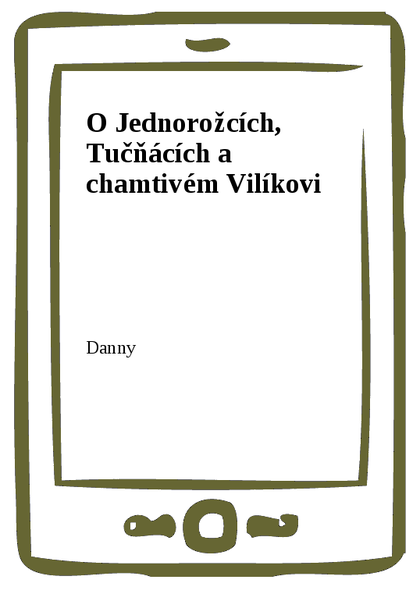 O Jednorožcích, Tučňácích a chamtivém Vilíkovi

Danny